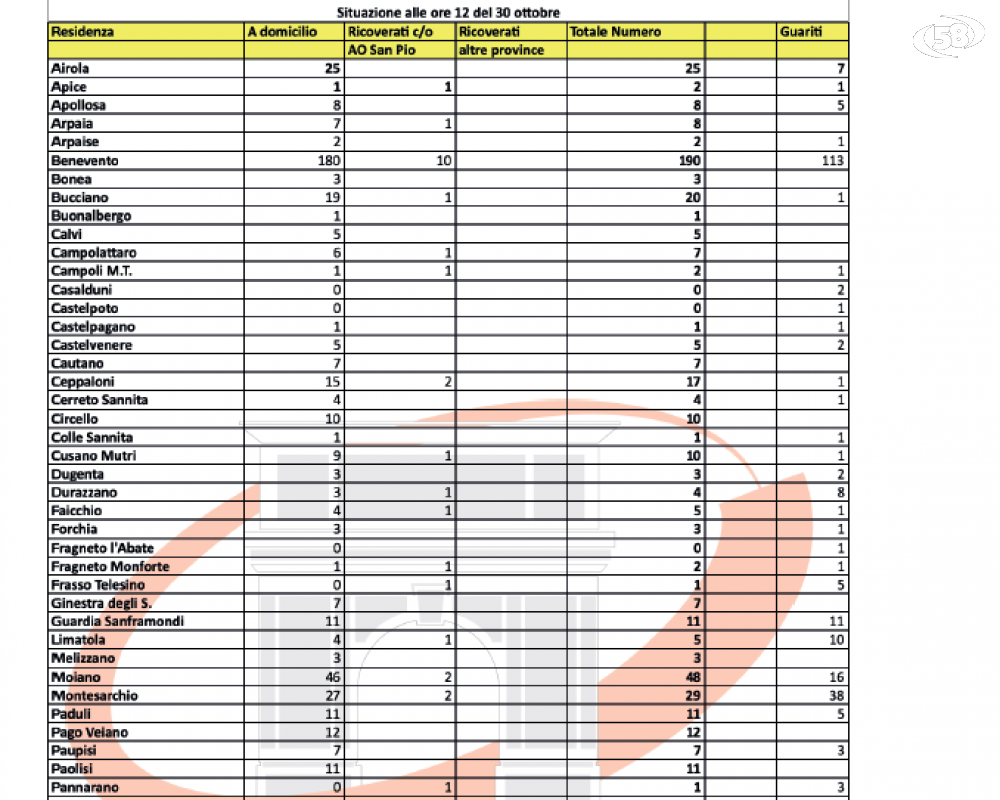 58

Situazione alle ore 12 del 30 ottobre

| Residenza | A domicilio | Ricoverati c/o AO San Pio | Ricoverati altre province | Totale Numero | | Guariti |
|---|---|---|---|---|---|---|
| Airola | 25 | | | 25 | | 7 |
| Apice | 1 | 1 | | 2 | | 1 |
| Apollosa | 8 | | | 8 | | 5 |
| Arpaia | 7 | 1 | | 8 | | |
| Arpaise | 2 | | | 2 | | 1 |
| Benevento | 180 | 10 | | 190 | | 113 |
| Bonea | 3 | | | 3 | | |
| Bucciano | 19 | 1 | | 20 | | 1 |
| Buonalbergo | 1 | | | 1 | | |
| Calvi | 5 | | | 5 | | |
| Campolattaro | 6 | 1 | | 7 | | |
| Campoli M.T. | 1 | 1 | | 2 | | 1 |
| Casalduni | 0 | | | 0 | | 2 |
| Castelpoto | 0 | | | 0 | | 1 |
| Castelpagano | 1 | | | 1 | | 1 |
| Castelvenere | 5 | | | 5 | | 2 |
| Cautano | 7 | | | 7 | | |
| Ceppaloni | 15 | 2 | | 17 | | 1 |
| Cerreto Sannita | 4 | | | 4 | | 1 |
| Circello | 10 | | | 10 | | |
| Colle Sannita | 1 | | | 1 | | 1 |
| Cusano Mutri | 9 | 1 | | 10 | | 1 |
| Dugenta | 3 | | | 3 | | 2 |
| Durazzano | 3 | 1 | | 4 | | 8 |
| Faicchio | 4 | 1 | | 5 | | 1 |
| Forchia | 3 | | | 3 | | 1 |
| Fragneto l'Abate | 0 | | | 0 | | 1 |
| Fragneto Monforte | 1 | 1 | | 2 | | 1 |
| Frasso Telesino | 0 | 1 | | 1 | | 5 |
| Ginestra degli S. | 7 | | | 7 | | |
| Guardia Sanframondi | 11 | | | 11 | | 11 |
| Limatola | 4 | 1 | | 5 | | 10 |
| Melizzano | 3 | | | 3 | | |
| Moiano | 46 | 2 | | 48 | | 16 |
| Montesarchio | 27 | 2 | | 29 | | 38 |
| Paduli | 11 | | | 11 | | 5 |
| Pago Veiano | 12 | | | 12 | | |
| Paupisi | 7 | | | 7 | | 3 |
| Paolisi | 11 | | | 11 | | |
| Pannarano | 0 | 1 | | 1 | | 3 |